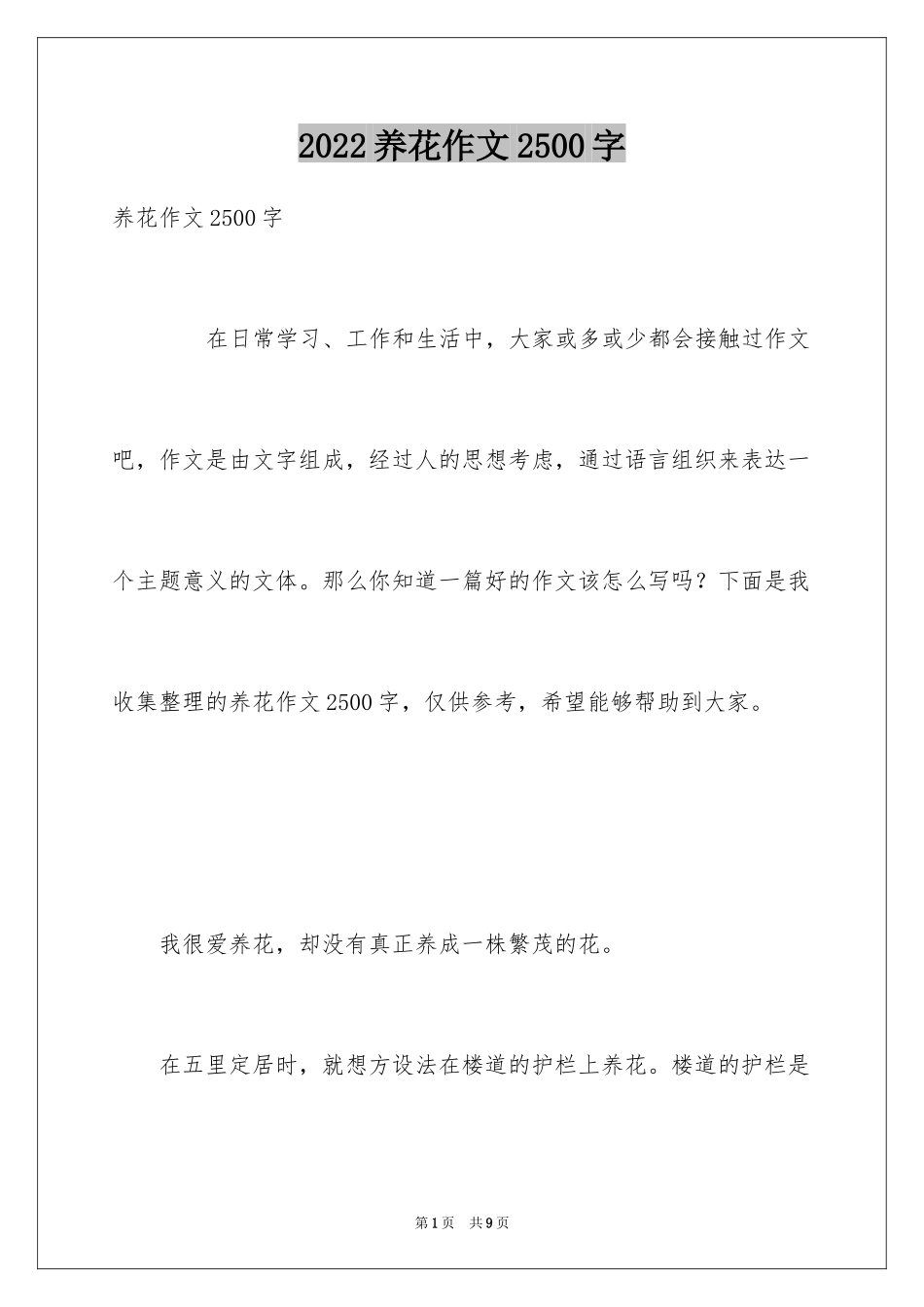 2022养花作文2500字

养花作文2500字

在日常学习、工作和生活中，大家或多或少都会接触过作文吧，作文是由文字组成，经过人的思想考虑，通过语言组织来表达一个主题意义的文体。那么你知道一篇好的作文该怎么写吗？下面是我收集整理的养花作文2500字，仅供参考，希望能够帮助到大家。

我很爱养花，却没有真正养成一株繁茂的花。

在五里定居时，就想方设法在楼道的护栏上养花。楼道的护栏是

第1页 共9页